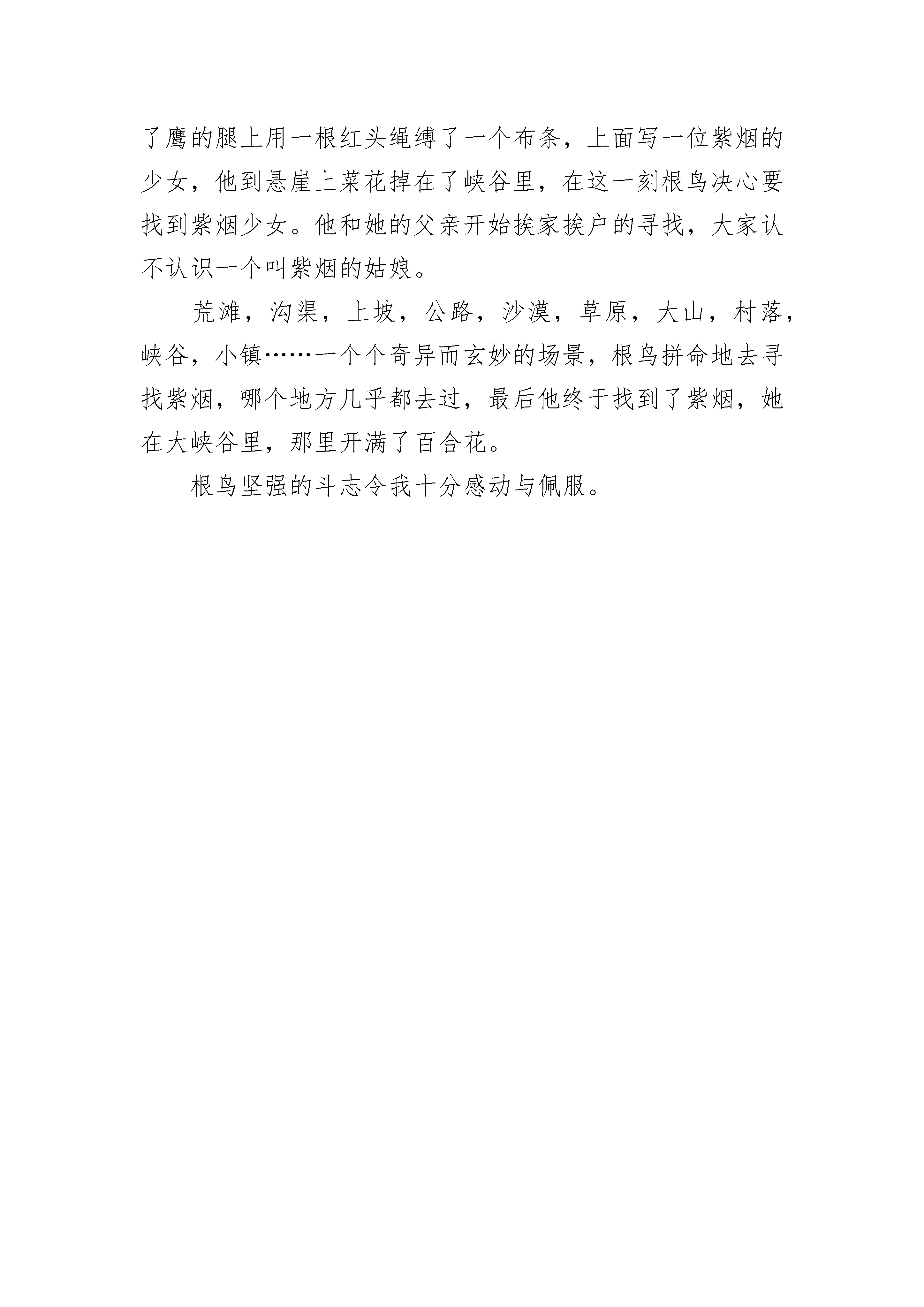 了鹰的腿上用一根红头绳缚了一个布条，上面写一位紫烟的少女，他到悬崖上菜花掉在了峡谷里，在这一刻根鸟决心要找到紫烟少女。他和她的父亲开始挨家挨户的寻找，大家认不认识一个叫紫烟的姑娘。

荒滩，沟渠，上坡，公路，沙漠，草原，大山，村落，峡谷，小镇……一个个奇异而玄妙的场景，根鸟拼命地去寻找紫烟，哪个地方几乎都去过，最后他终于找到了紫烟，她在大峡谷里，那里开满了百合花。

根鸟坚强的斗志令我十分感动与佩服。